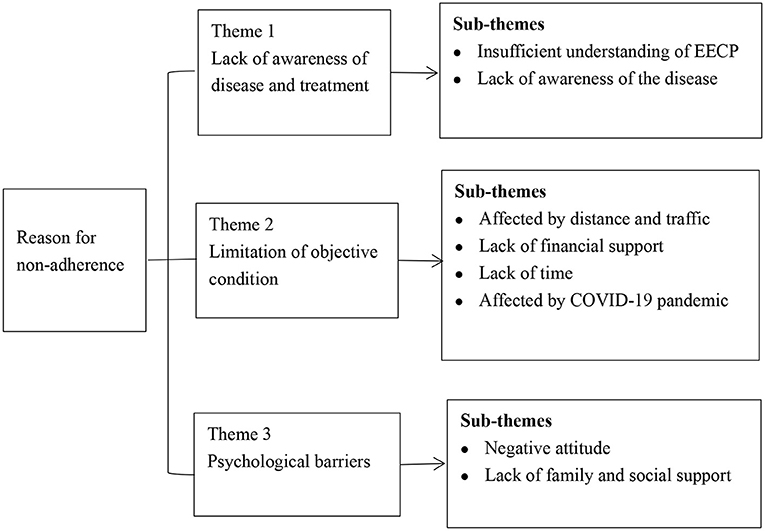 Reason for non-adherence

Theme 1
Lack of awareness of disease and treatment

Sub-themes
• Insufficient understanding of EECP
• Lack of awareness of the disease

Theme 2
Limitation of objective condition

Sub-themes
• Affected by distance and traffic
• Lack of financial support
• Lack of time
• Affected by COVID-19 pandemic

Theme 3
Psychological barriers

Sub-themes
• Negative attitude
• Lack of family and social support